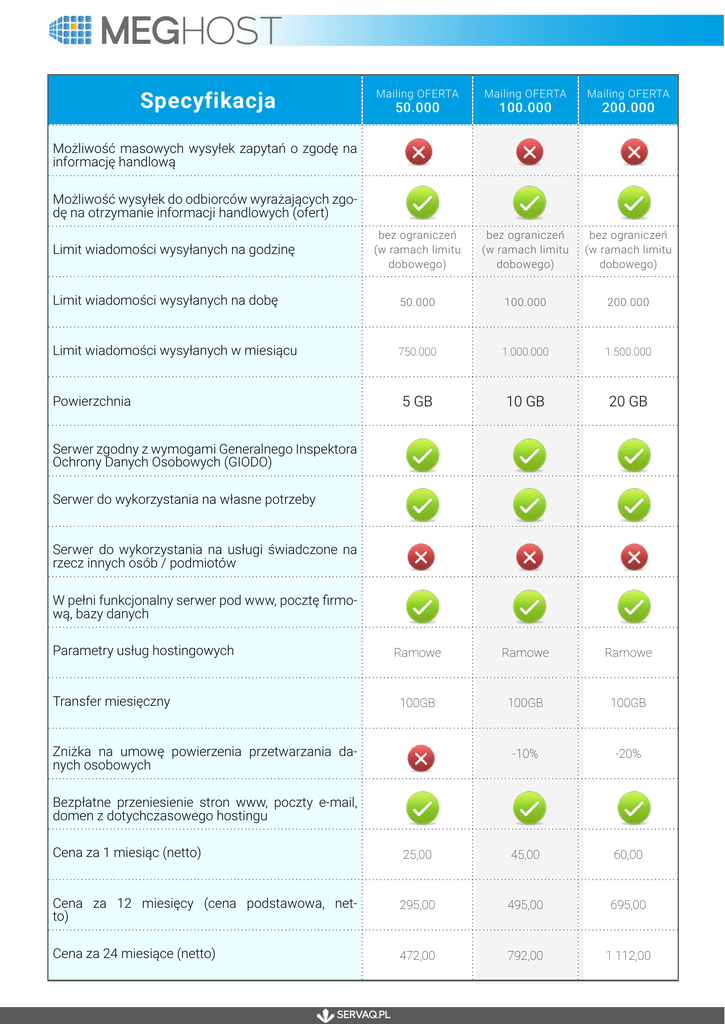 MEGHOST

| Specyfikacja | Mailing OFERTA 50.000 | Mailing OFERTA 100.000 | Mailing OFERTA 200.000 |
|---|---|---|---|
| Możliwość masowych wysyłek zapytań o zgodę na informację handlową | | | |
| Możliwość wysyłek do odbiorców wyrażających zgodę na otrzymanie informacji handlowych (ofert) | | | |
| Limit wiadomości wysyłanych na godzinę | bez ograniczeń (w ramach limitu dobowego) | bez ograniczeń (w ramach limitu dobowego) | bez ograniczeń (w ramach limitu dobowego) |
| Limit wiadomości wysyłanych na dobę | 50.000 | 100.000 | 200.000 |
| Limit wiadomości wysyłanych w miesiącu | 750.000 | 1.000.000 | 1.500.000 |
| Powierzchnia | 5 GB | 10 GB | 20 GB |
| Serwer zgodny z wymogami Generalnego Inspektora Ochrony Danych Osobowych (GIODO) | | | |
| Serwer do wykorzystania na własne potrzeby | | | |
| Serwer do wykorzystania na usługi świadczone na rzecz innych osób / podmiotów | | | |
| W pełni funkcjonalny serwer pod www, pocztę firmową, bazy danych | | | |
| Parametry usług hostingowych | Ramowe | Ramowe | Ramowe |
| Transfer miesięczny | 100GB | 100GB | 100GB |
| Zniżka na umowę powierzenia przetwarzania danych osobowych | | -10% | -20% |
| Bezpłatne przeniesienie stron www, poczty e-mail, domen z dotychczasowego hostingu | | | |
| Cena za 1 miesiąc (netto) | 25,00 | 45,00 | 60,00 |
| Cena za 12 miesięcy (cena podstawowa, netto) | 295,00 | 495,00 | 695,00 |
| Cena za 24 miesiące (netto) | 472,00 | 792,00 | 1 112,00 |

SERVAQ.PL